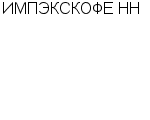 ИМПЭКСКОФЕ НН